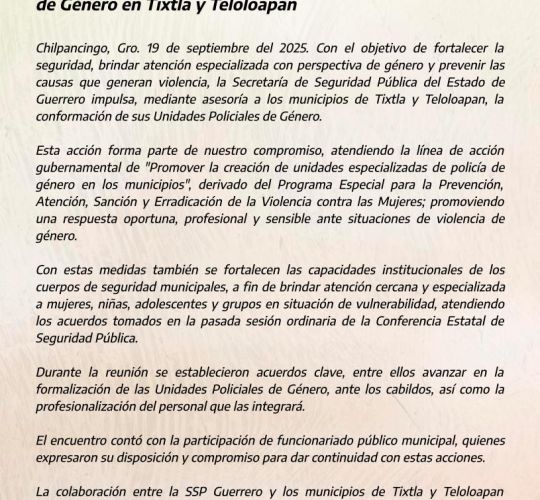 de Género en Tixtla y Teloloapan

Chilpancingo, Gro. 19 de septiembre del 2025. Con el objetivo de fortalecer la seguridad, brindar atención especializada con perspectiva de género y prevenir las causas que generan violencia, la Secretaría de Seguridad Pública del Estado de Guerrero impulsa, mediante asesoría a los municipios de Tixtla y Teloloapan, la conformación de sus Unidades Policiales de Género.

Esta acción forma parte de nuestro compromiso, atendiendo la línea de acción gubernamental de "Promover la creación de unidades especializadas de policía de género en los municipios", derivado del Programa Especial para la Prevención, Atención, Sanción y Erradicación de la Violencia contra las Mujeres; promoviendo una respuesta oportuna, profesional y sensible ante situaciones de violencia de género.

Con estas medidas también se fortalecen las capacidades institucionales de los cuerpos de seguridad municipales, a fin de brindar atención cercana y especializada a mujeres, niñas, adolescentes y grupos en situación de vulnerabilidad, atendiendo los acuerdos tomados en la pasada sesión ordinaria de la Conferencia Estatal de Seguridad Pública.

Durante la reunión se establecieron acuerdos clave, entre ellos avanzar en la formalización de las Unidades Policiales de Género, ante los cabildos, así como la profesionalización del personal que las integrará.

El encuentro contó con la participación de funcionariado público municipal, quienes expresaron su disposición y compromiso para dar continuidad con estas acciones.

La colaboración entre la SSP Guerrero y los municipios de Tixtla y Teloloapan